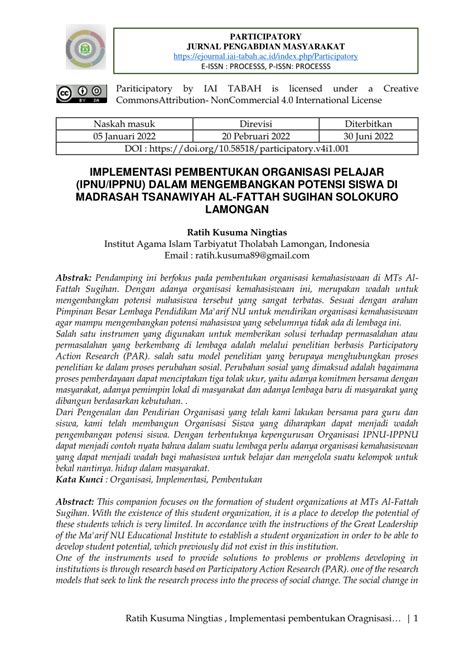 PARTICIPATORY
JURNAL PENGABDIAN MASYARAKAT
https://ejournal.iai-tabah.ac.id/index.php/Participatory
E-ISSN : PROCESSS, P-ISSN: PROCESSS

Pariticipatory by IAI TABAH is licensed under a Creative CommonsAttribution- NonCommercial 4.0 International License

| Naskah masuk | Direvisi | Diterbitkan |
|---|---|---|
| 05 Januari 2022 | 20 Pebruari 2022 | 30 Juni 2022 |
| DOI : https://doi.org/10.58518/participatory.v4i1.001 | | |

IMPLEMENTASI PEMBENTUKAN ORGANISASI PELAJAR (IPNU/IPPNU) DALAM MENGEMBANGKAN POTENSI SISWA DI MADRASAH TSANAWIYAH AL-FATTAH SUGIHAN SOLOKURO LAMONGAN

Ratih Kusuma Ningtias
Institut Agama Islam Tarbiyatut Tholabah Lamongan, Indonesia
Email : ratih.kusuma89@gmail.com

Abstrak: Pendamping ini berfokus pada pembentukan organisasi kemahasiswaan di MTs Al-Fattah Sugihan. Dengan adanya organisasi kemahasiswaan ini, merupakan wadah untuk mengembangkan potensi mahasiswa tersebut yang sangat terbatas. Sesuai dengan arahan Pimpinan Besar Lembaga Pendidikan Ma'arif NU untuk mendirikan organisasi kemahasiswaan agar mampu mengembangkan potensi mahasiswa yang sebelumnya tidak ada di lembaga ini.
Salah satu instrumen yang digunakan untuk memberikan solusi terhadap permasalahan atau permasalahan yang berkembang di lembaga adalah melalui penelitian berbasis Participatory Action Research (PAR). salah satu model penelitian yang berupaya menghubungkan proses penelitian ke dalam proses perubahan sosial. Perubahan sosial yang dimaksud adalah bagaimana proses pemberdayaan dapat menciptakan tiga tolak ukur, yaitu adanya komitmen bersama dengan masyarakat, adanya pemimpin lokal di masyarakat dan adanya lembaga baru di masyarakat yang dibangun berdasarkan kebutuhan. .
Dari Pengenalan dan Pendirian Organisasi yang telah kami lakukan bersama para guru dan siswa, kami telah membangun Organisasi Siswa yang diharapkan dapat menjadi wadah pengembangan potensi siswa. Dengan terbentuknya kepengurusan Organisasi IPNU-IPPNU dapat menjadi contoh nyata bahwa dalam suatu lembaga perlu adanya organisasi kemahasiswaan yang dapat menjadi wadah bagi mahasiswa untuk belajar dan mengelola suatu kelompok untuk bekal nantinya. hidup dalam masyarakat.
Kata Kunci : Organisasi, Implementasi, Pembentukan

Abstract: This companion focuses on the formation of student organizations at MTs Al-Fattah Sugihan. With the existence of this student organization, it is a place to develop the potential of these students which is very limited. In accordance with the instructions of the Great Leadership of the Ma'arif NU Educational Institute to establish a student organization in order to be able to develop student potential, which previously did not exist in this institution.
One of the instruments used to provide solutions to problems or problems developing in institutions is through research based on Participatory Action Research (PAR). one of the research models that seek to link the research process into the process of social change. The social change in

Ratih Kusuma Ningtias , Implementasi pembentukan Oragnisasi… | 1